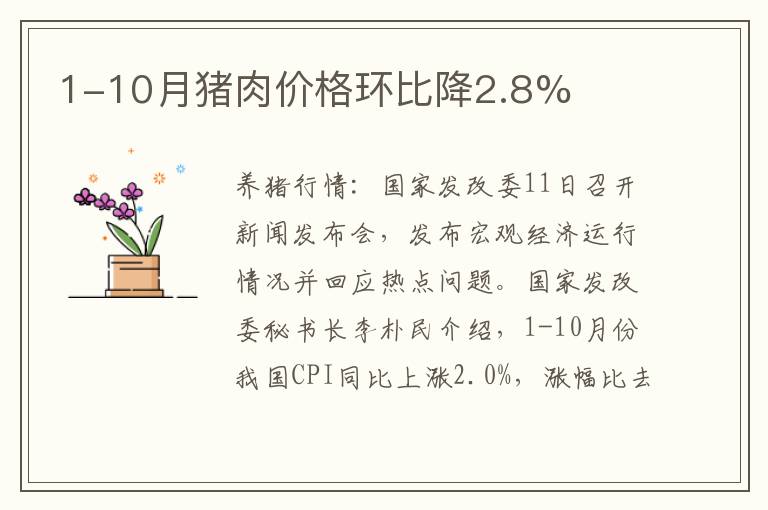 1-10月猪肉价格环比降2.8%

养猪行情：国家发改委11日召开新闻发布会，发布宏观经济运行情况并回应热点问题。国家发改委秘书长李朴民介绍，1-10月份我国CPI同比上涨2.0%，涨幅比去